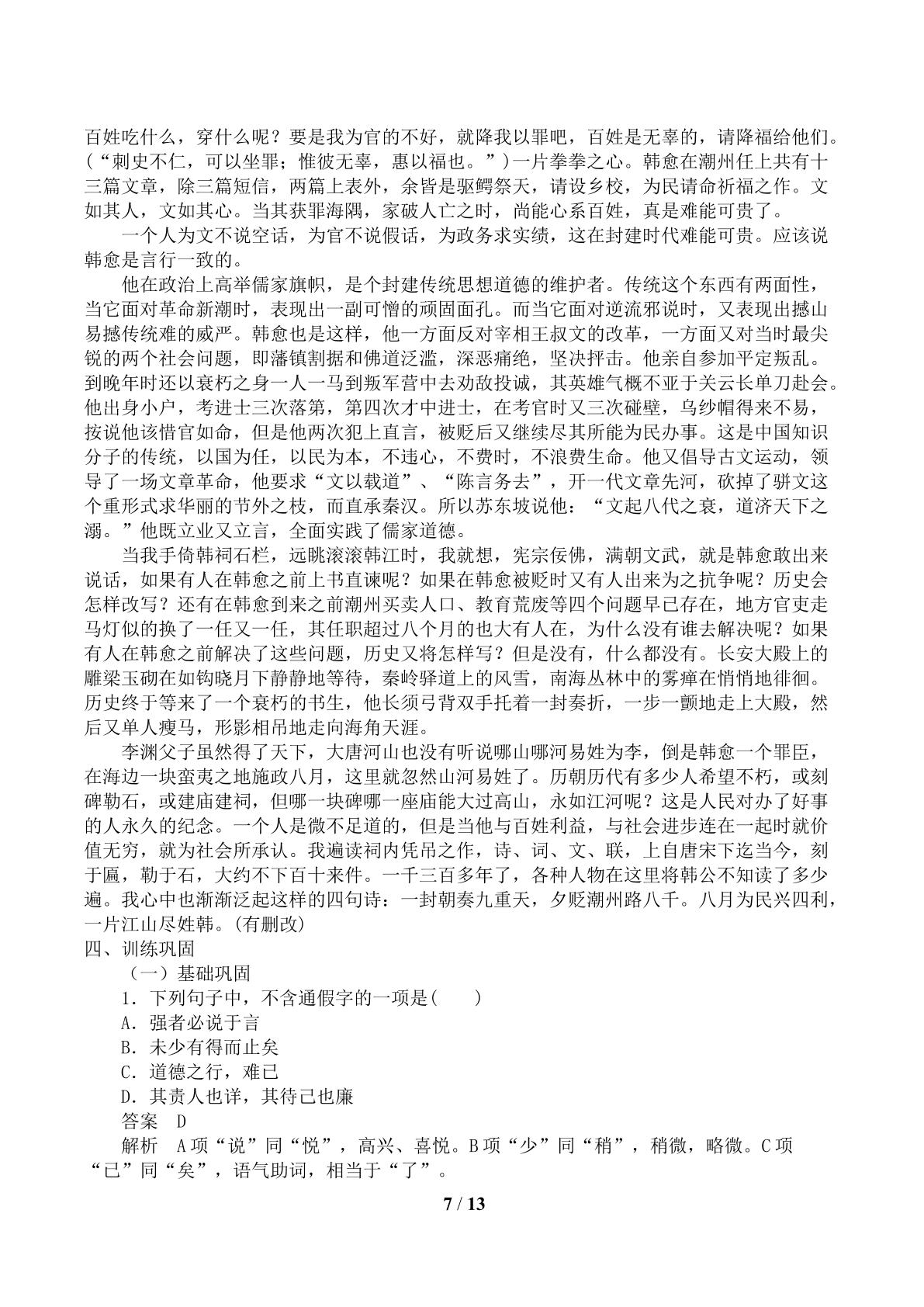 百姓吃什么，穿什么呢？要是我为官的不好，就降我以罪吧，百姓是无辜的，请降福给他们。(“刺史不仁，可以坐罪；惟彼无辜，惠以福也。”)一片拳拳之心。韩愈在潮州任上共有十三篇文章，除三篇短信，两篇上表外，余皆是驱鳄祭天，请设乡校，为民请命祈福之作。文如其人，文如其心。当其获罪海隅，家破人亡之时，尚能心系百姓，真是难能可贵了。

一个人为文不说空话，为官不说假话，为政务求实绩，这在封建时代难能可贵。应该说韩愈是言行一致的。

他在政治上高举儒家旗帜，是个封建传统思想道德的维护者。传统这个东西有两面性，当它面对革命新潮时，表现出一副可憎的顽固面孔。而当它面对逆流邪说时，又表现出撼山易撼传统难的威严。韩愈也是这样，他一方面反对宰相王叔文的改革，一方面又对当时最尖锐的两个社会问题，即藩镇割据和佛道泛滥，深恶痛绝，坚决抨击。他亲自参加平定叛乱。到晚年时还以衰朽之身一人一马到叛军营中去劝敌投诚，其英雄气概不亚于关云长单刀赴会。他出身小户，考进士三次落第，第四次才中进士，在考官时又三次碰壁，乌纱帽得来不易，按说他该惜官如命，但是他两次犯上直言，被贬后又继续尽其所能为民办事。这是中国知识分子的传统，以国为任，以民为本，不违心，不费时，不浪费生命。他又倡导古文运动，领导了一场文章革命，他要求“文以载道”、“陈言务去”，开一代文章先河，砍掉了骈文这个重形式求华丽的节外之枝，而直承秦汉。所以苏东坡说他：“文起八代之衰，道济天下之溺。”他既立业又立言，全面实践了儒家道德。

当我手倚韩祠石栏，远眺滚滚韩江时，我就想，宪宗佞佛，满朝文武，就是韩愈敢出来说话，如果有人在韩愈之前上书直谏呢？如果在韩愈被贬时又有人出来为之抗争呢？历史会怎样改写？还有在韩愈到来之前潮州买卖人口、教育荒废等四个问题早已存在，地方官吏走马灯似的换了一任又一任，其任职超过八个月的也大有人在，为什么没有谁去解决呢？如果有人在韩愈之前解决了这些问题，历史又将怎样写？但是没有，什么都没有。长安大殿上的雕梁玉砌在如钩晓月下静静地等待，秦岭驿道上的风雪，南海丛林中的雾瘴在悄悄地徘徊。历史终于等来了一个衰朽的书生，他长须弓背双手托着一封奏折，一步一颤地走上大殿，然后又单人瘦马，形影相吊地走向海角天涯。

李渊父子虽然得了天下，大唐河山也没有听说哪山哪河易姓为李，倒是韩愈一个罪臣，在海边一块蛮夷之地施政八月，这里就忽然山河易姓了。历朝历代有多少人希望不朽，或刻碑勒石，或建庙建祠，但哪一块碑哪一座庙能大过高山，永如江河呢？这是人民对办了好事的人永久的纪念。一个人是微不足道的，但是当他与百姓利益，与社会进步连在一起时就价值无穷，就为社会所承认。我遍读祠内凭吊之作，诗、词、文、联，上自唐宋下迄当今，刻于匾，勒于石，大约不下百十来件。一千三百多年了，各种人物在这里将韩公不知读了多少遍。我心中也渐渐泛起这样的四句诗：一封朝奏九重天，夕贬潮州路八千。八月为民兴四利，一片江山尽姓韩。(有删改)

四、训练巩固

（一）基础巩固

1．下列句子中，不含通假字的一项是(　　)

A．强者必说于言

B．未少有得而止矣

C．道德之行，难已

D．其责人也详，其待己也廉

答案　D

解析　A项“说”同“悦”，高兴、喜悦。B项“少”同“稍”，稍微，略微。C项“已”同“矣”，语气助词，相当于“了”。

7 / 13